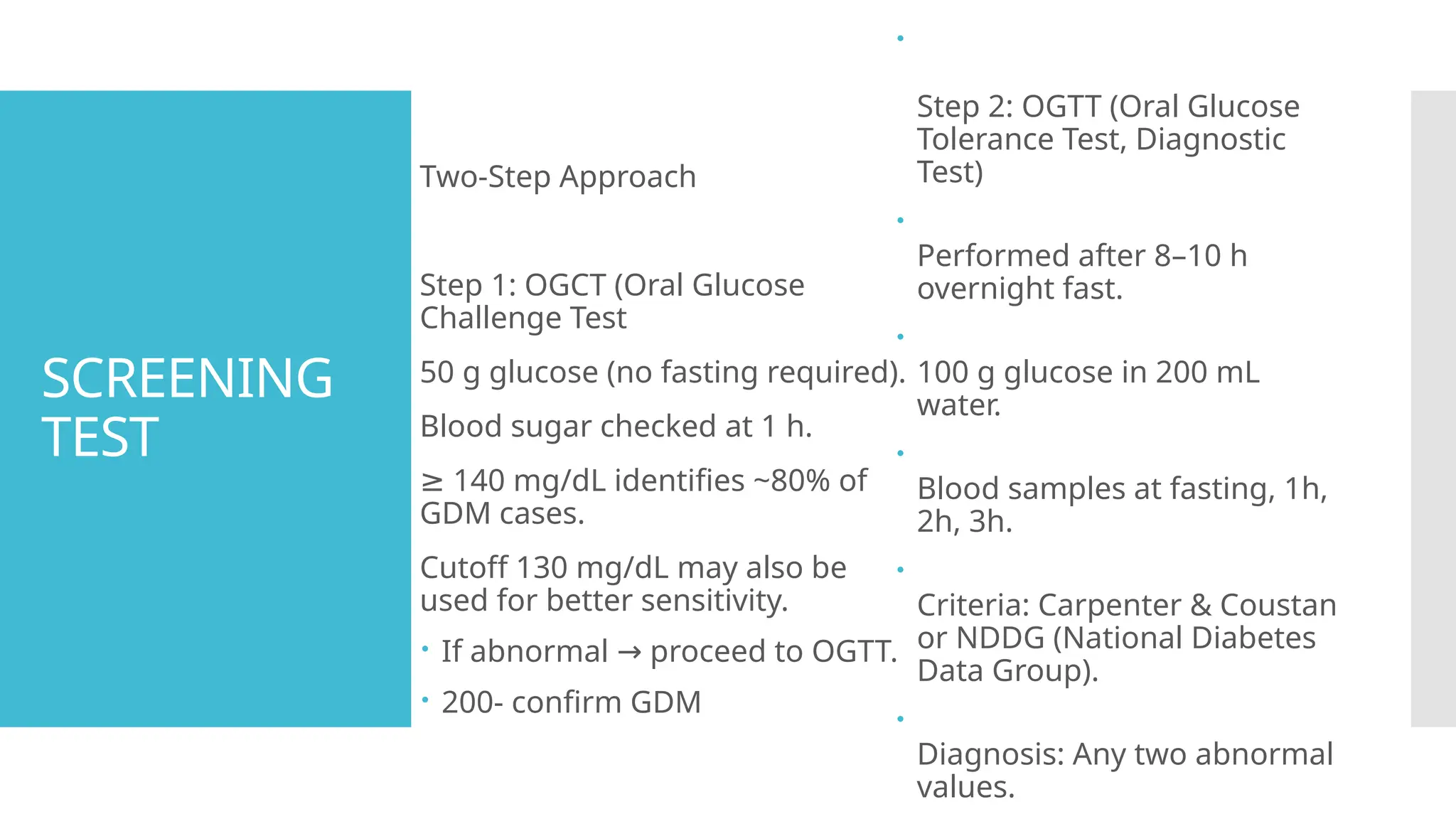 SCREENING TEST

Two-Step Approach

Step 1: OGCT (Oral Glucose Challenge Test

50 g glucose (no fasting required).

Blood sugar checked at 1 h.

≥ 140 mg/dL identifies ~80% of GDM cases.

Cutoff 130 mg/dL may also be used for better sensitivity.

• If abnormal → proceed to OGTT.
• 200- confirm GDM

• Step 2: OGTT (Oral Glucose Tolerance Test, Diagnostic Test)

• Performed after 8–10 h overnight fast.

• 100 g glucose in 200 mL water.

• Blood samples at fasting, 1h, 2h, 3h.

• Criteria: Carpenter & Coustan or NDDG (National Diabetes Data Group).

• Diagnosis: Any two abnormal values.